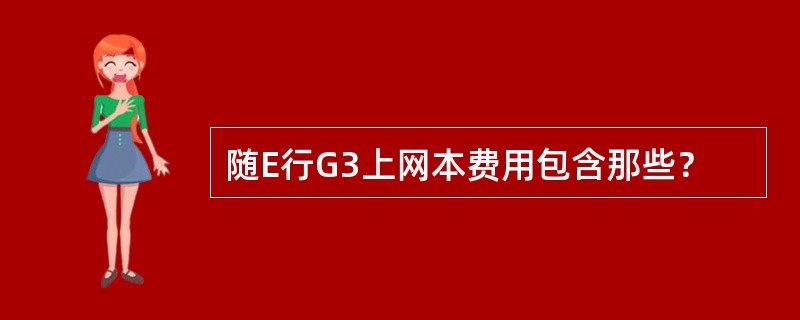 随E行G3上网本费用包含那些？